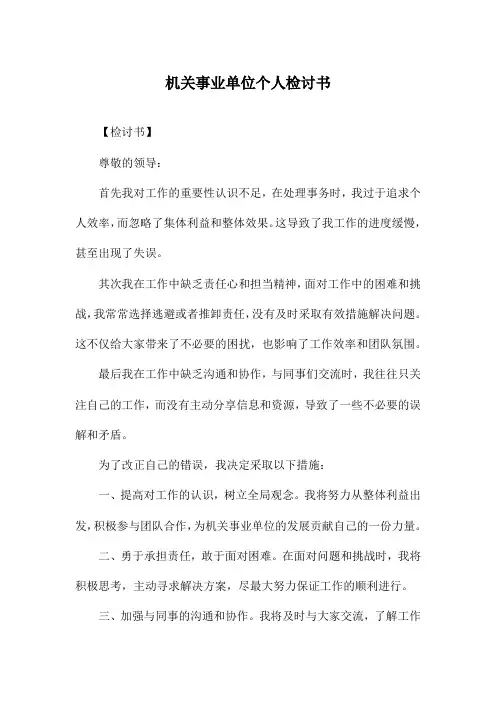 机关事业单位个人检讨书

【检讨书】

尊敬的领导：

首先我对工作的重要性认识不足，在处理事务时，我过于追求个人效率，而忽略了集体利益和整体效果。这导致了我工作的进度缓慢，甚至出现了失误。

其次我在工作中缺乏责任心和担当精神，面对工作中的困难和挑战，我常常选择逃避或者推卸责任，没有及时采取有效措施解决问题。这不仅给大家带来了不必要的困扰，也影响了工作效率和团队氛围。

最后我在工作中缺乏沟通和协作，与同事们交流时，我往往只关注自己的工作，而没有主动分享信息和资源，导致了一些不必要的误解和矛盾。

为了改正自己的错误，我决定采取以下措施：

一、提高对工作的认识，树立全局观念。我将努力从整体利益出发，积极参与团队合作，为机关事业单位的发展贡献自己的一份力量。

二、勇于承担责任，敢于面对困难。在面对问题和挑战时，我将积极思考，主动寻求解决方案，尽最大努力保证工作的顺利进行。

三、加强与同事的沟通和协作。我将及时与大家交流，了解工作